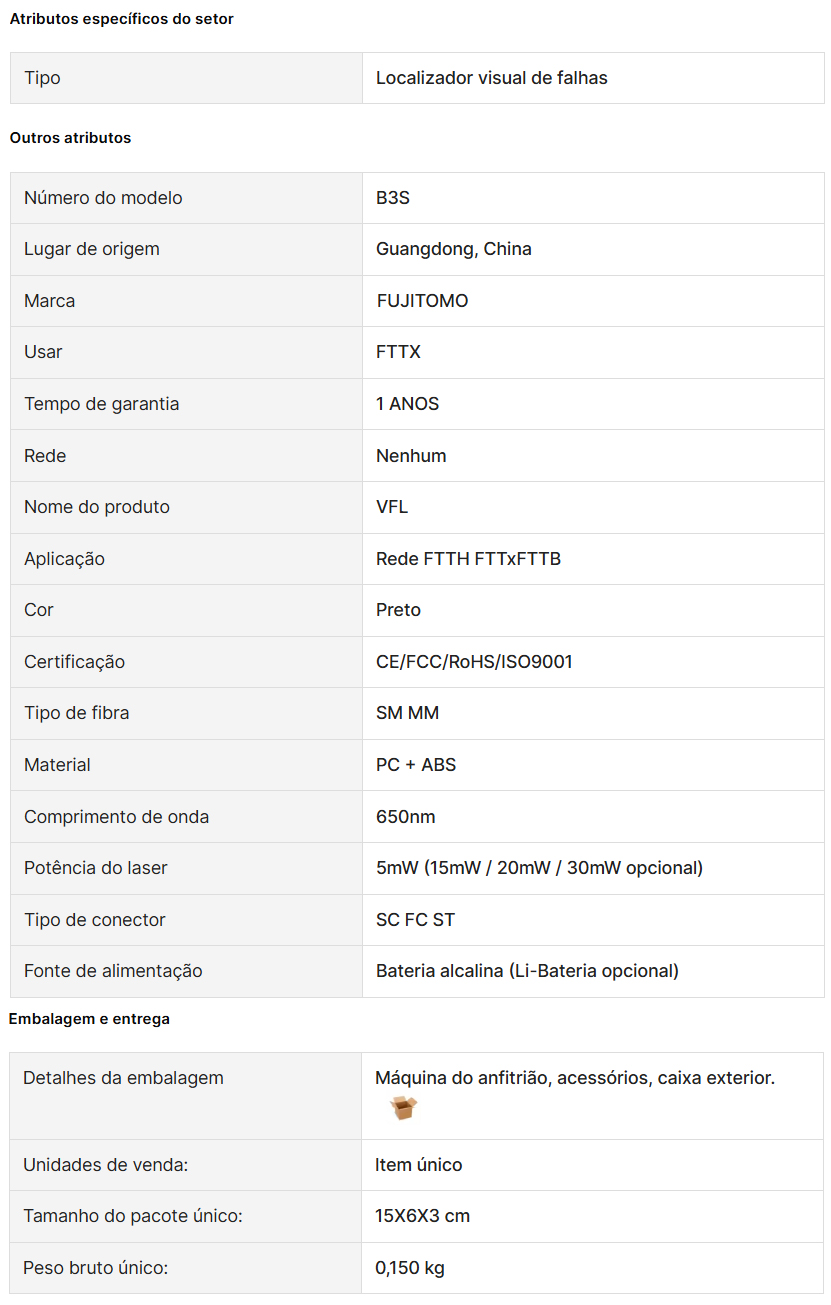 Atributos específicos do setor

| Tipo | Localizador visual de falhas |
|---|---|

Outros atributos

| Número do modelo | B3S |
|---|---|
| Lugar de origem | Guangdong, China |
| Marca | FUJITOMO |
| Usar | FTTX |
| Tempo de garantia | 1 ANOS |
| Rede | Nenhum |
| Nome do produto | VFL |
| Aplicação | Rede FTTH FTTxFTTB |
| Cor | Preto |
| Certificação | CE/FCC/RoHS/ISO9001 |
| Tipo de fibra | SM MM |
| Material | PC + ABS |
| Comprimento de onda | 650nm |
| Potência do laser | 5mW (15mW / 20mW / 30mW opcional) |
| Tipo de conector | SC FC ST |
| Fonte de alimentação | Bateria alcalina (Li-Bateria opcional) |

Embalagem e entrega

| Detalhes da embalagem | Máquina do anfitrião, acessórios, caixa exterior. |
|---|---|
| Unidades de venda: | Item único |
| Tamanho do pacote único: | 15X6X3 cm |
| Peso bruto único: | 0,150 kg |